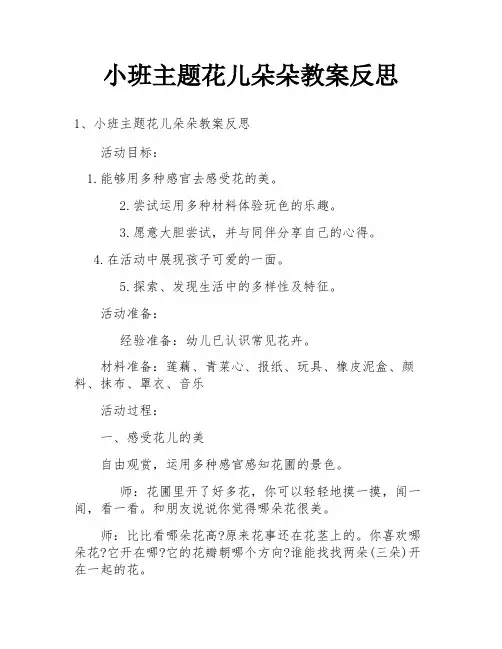 小班主题花儿朵朵教案反思

1、小班主题花儿朵朵教案反思

活动目标：

1.能够用多种感官去感受花的美。

2.尝试运用多种材料体验玩色的乐趣。

3.愿意大胆尝试，并与同伴分享自己的心得。

4.在活动中展现孩子可爱的一面。

5.探索、发现生活中的多样性及特征。

活动准备：

经验准备：幼儿已认识常见花卉。

材料准备：莲藕、青菜心、报纸、玩具、橡皮泥盒、颜料、抹布、罩衣、音乐

活动过程：

一、感受花儿的美

自由观赏，运用多种感官感知花圃的景色。

师：花圃里开了好多花，你可以轻轻地摸一摸，闻一闻，看一看。和朋友说说你觉得哪朵花很美。

师：比比看哪朵花高?原来花事还在花茎上的。你喜欢哪朵花?它开在哪?它的花瓣朝哪个方向?谁能找找两朵(三朵)开在一起的花。